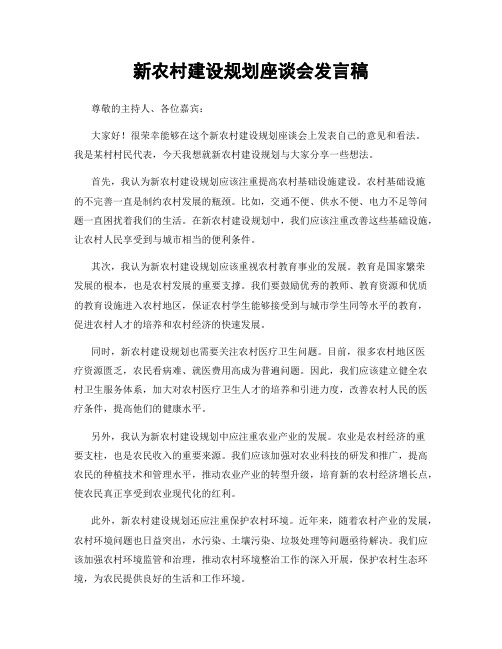 新农村建设规划座谈会发言稿

尊敬的主持人、各位嘉宾：

大家好！很荣幸能够在这个新农村建设规划座谈会上发表自己的意见和看法。我是某村村民代表，今天我想就新农村建设规划与大家分享一些想法。

首先，我认为新农村建设规划应该注重提高农村基础设施建设。农村基础设施的不完善一直是制约农村发展的瓶颈。比如，交通不便、供水不便、电力不足等问题一直困扰着我们的生活。在新农村建设规划中，我们应该注重改善这些基础设施，让农村人民享受到与城市相当的便利条件。

其次，我认为新农村建设规划应该重视农村教育事业的发展。教育是国家繁荣发展的根本，也是农村发展的重要支撑。我们要鼓励优秀的教师、教育资源和优质的教育设施进入农村地区，保证农村学生能够接受到与城市学生同等水平的教育，促进农村人才的培养和农村经济的快速发展。

同时，新农村建设规划也需要关注农村医疗卫生问题。目前，很多农村地区医疗资源匮乏，农民看病难、就医费用高成为普遍问题。因此，我们应该建立健全农村卫生服务体系，加大对农村医疗卫生人才的培养和引进力度，改善农村人民的医疗条件，提高他们的健康水平。

另外，我认为新农村建设规划中应注重农业产业的发展。农业是农村经济的重要支柱，也是农民收入的重要来源。我们应该加强对农业科技的研发和推广，提高农民的种植技术和管理水平，推动农业产业的转型升级，培育新的农村经济增长点，使农民真正享受到农业现代化的红利。

此外，新农村建设规划还应注重保护农村环境。近年来，随着农村产业的发展，农村环境问题也日益突出，水污染、土壤污染、垃圾处理等问题亟待解决。我们应该加强农村环境监管和治理，推动农村环境整治工作的深入开展，保护农村生态环境，为农民提供良好的生活和工作环境。